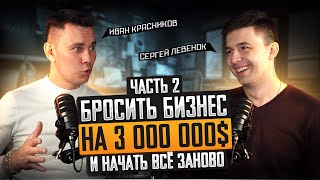 ИВАН КРАСНИКОВ

СЕРГЕЙ ЛЕВЕНОК

ЧАСТЬ 2

БРОСИТЬ БИЗНЕС

НА 3 000 000$

И НАЧАТЬ ВСЁ ЗАНОВО